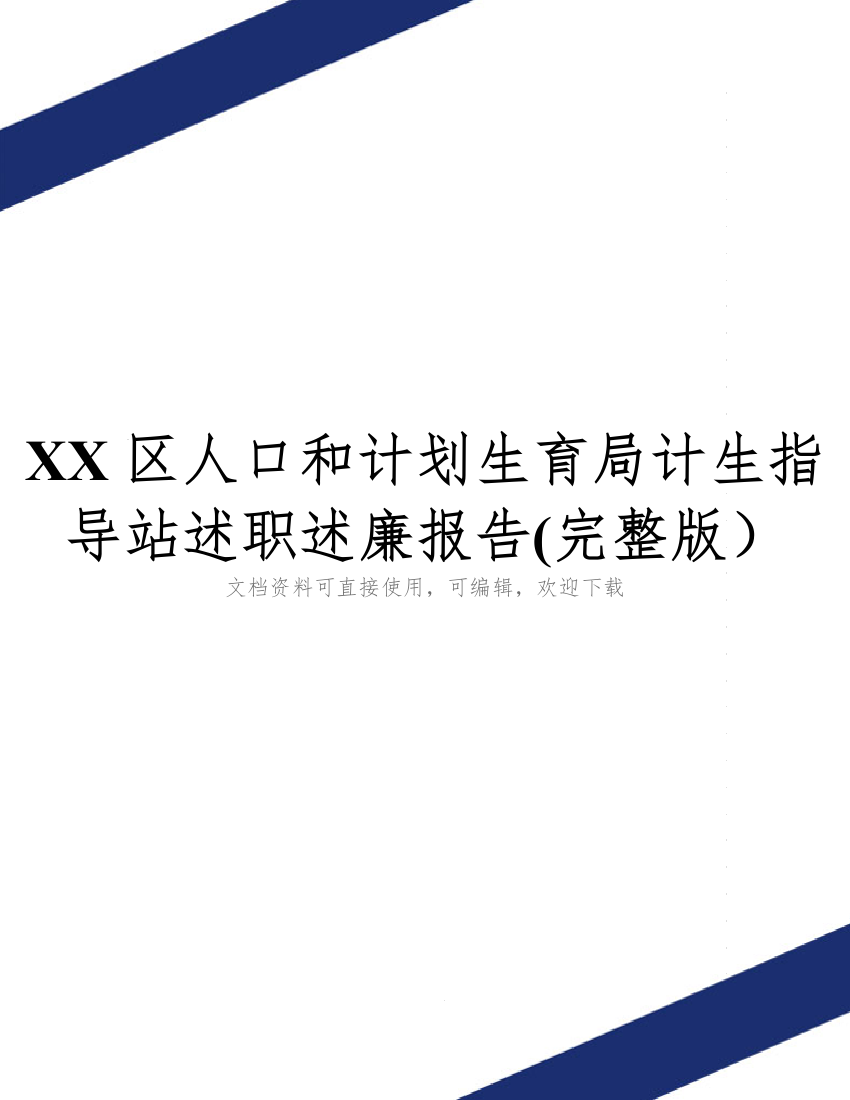 XX 区人口和计划生育局计生指导站述职述廉报告(完整版）

文档资料可直接使用，可编辑，欢迎下载